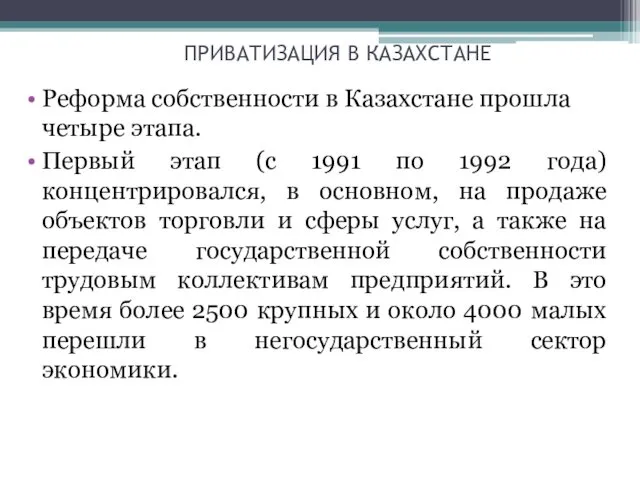 ПРИВАТИЗАЦИЯ В КАЗАХСТАНЕ

• Реформа собственности в Казахстане прошла четыре этапа.

• Первый этап (с 1991 по 1992 года) концентрировался, в основном, на продаже объектов торговли и сферы услуг, а также на передаче государственной собственности трудовым коллективам предприятий. В это время более 2500 крупных и около 4000 малых перешли в негосударственный сектор экономики.